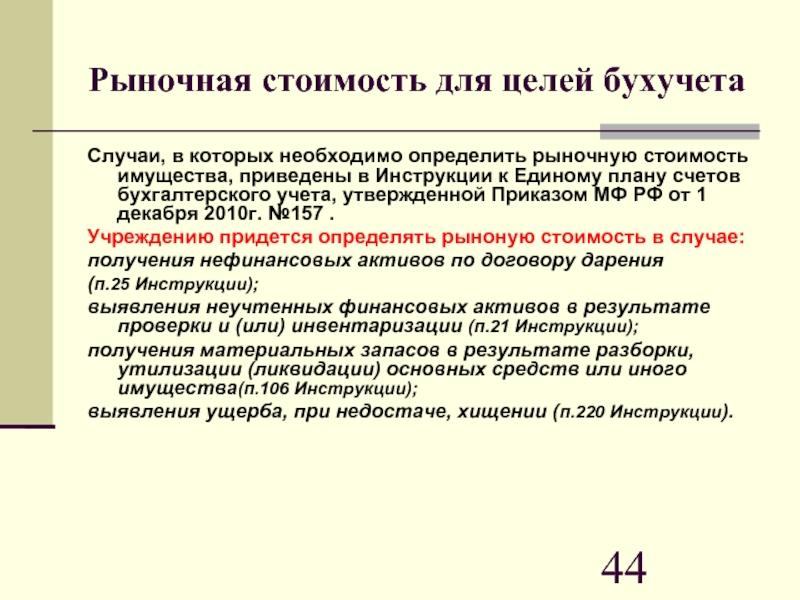 Рыночная стоимость для целей бухучета

Случаи, в которых необходимо определить рыночную стоимость имущества, приведены в Инструкции к Единому плану счетов бухгалтерского учета, утвержденной Приказом МФ РФ от 1 декабря 2010г. №157 .

Учреждению придется определять рыноную стоимость в случае:

получения нефинансовых активов по договору дарения

(п.25 Инструкции);

выявления неучтенных финансовых активов в результате проверки и (или) инвентаризации (п.21 Инструкции);

получения материальных запасов в результате разборки, утилизации (ликвидации) основных средств или иного имущества(п.106 Инструкции);

выявления ущерба, при недостаче, хищении (п.220 Инструкции).

44